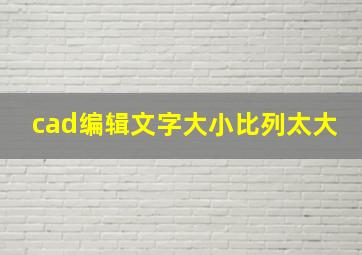 cad编辑文字大小比列太大